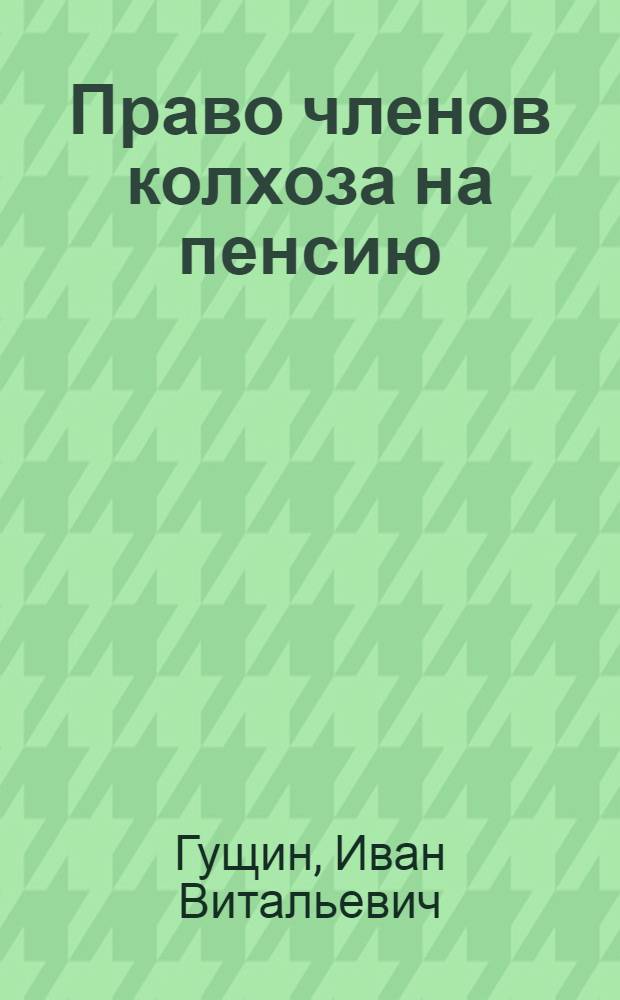 Право членов колхоза на пенсию

Гущин, Иван Витальевич